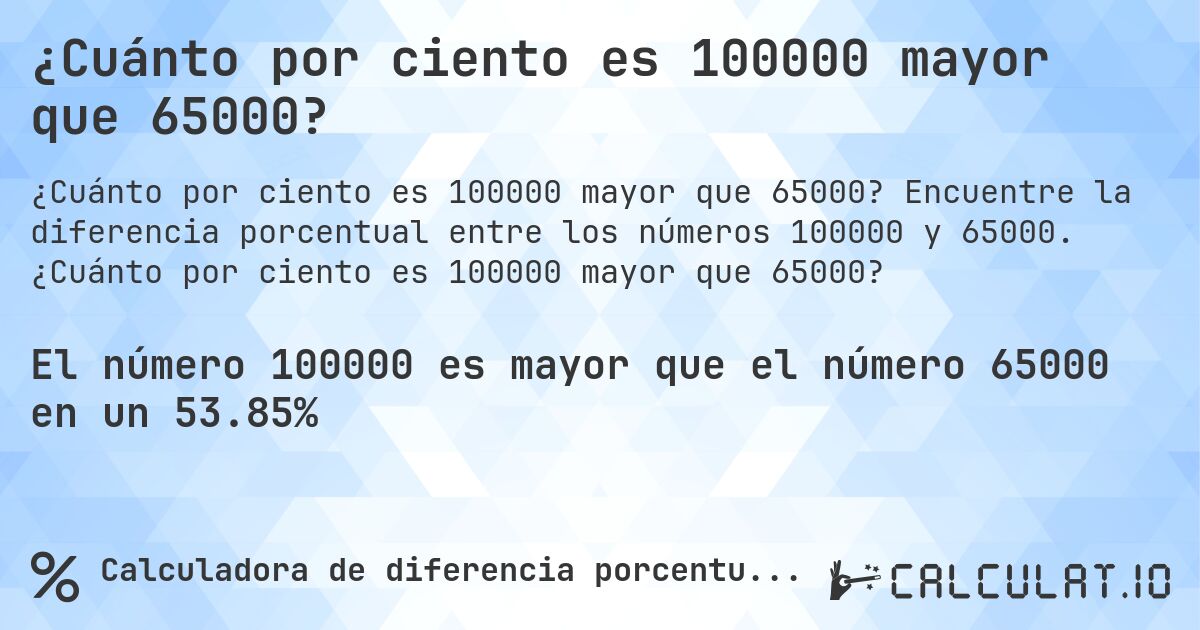 ¿Cuánto por ciento es 100000 mayor que 65000?

¿Cuánto por ciento es 100000 mayor que 65000? Encuentre la diferencia porcentual entre los números 100000 y 65000. ¿Cuánto por ciento es 100000 mayor que 65000?

El número 100000 es mayor que el número 65000 en un 53.85%

% Calculadora de diferencia porcentu...

CALCULAT.IO